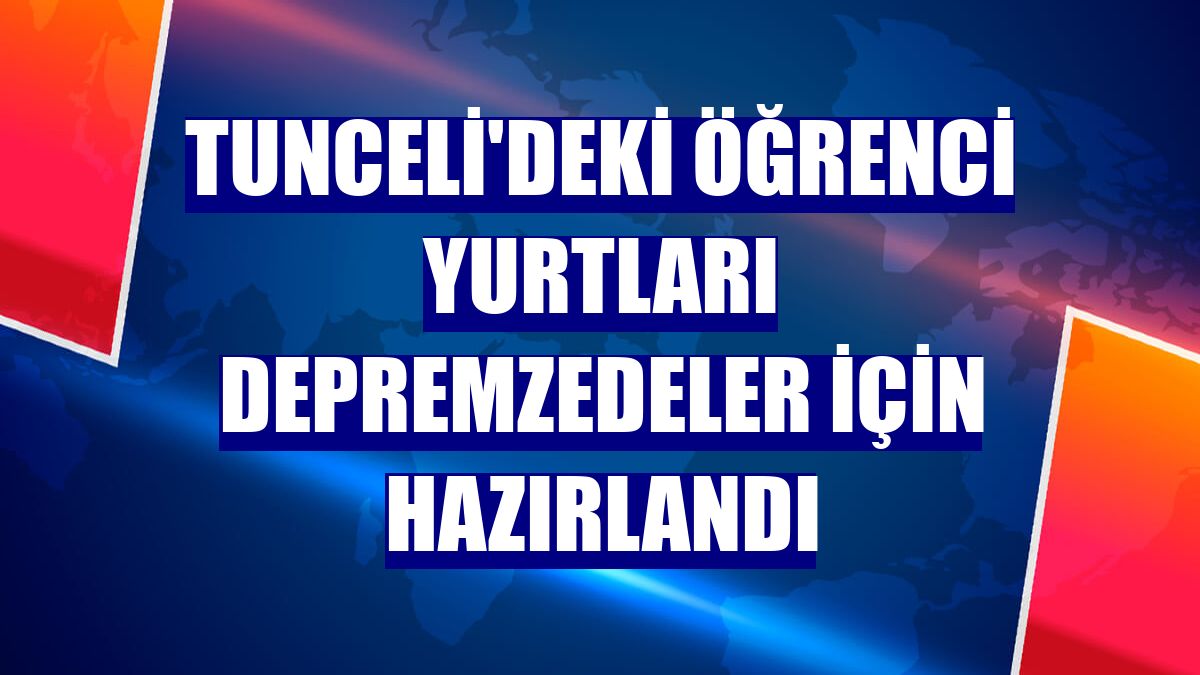 TUNCELİ'DEKİ ÖĞRENCİ YURTLARI DEPREMZEDELER İÇİN HAZIRLANDI